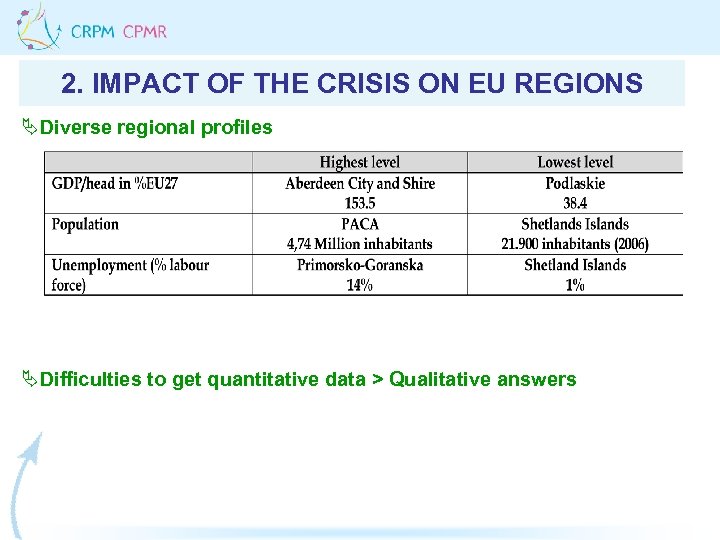 CRPM CPMR

2. IMPACT OF THE CRISIS ON EU REGIONS

Diverse regional profiles

| | Highest level | Lowest level |
|---|---|---|
| GDP/head in %EU27 | Aberdeen City and Shire 153.5 | Podlaskie 38.4 |
| Population | PACA 4,74 Million inhabitants | Shetlands Islands 21.900 inhabitants (2006) |
| Unemployment (% labour force) | Primorsko-Goranska 14% | Shetland Islands 1% |

Difficulties to get quantitative data > Qualitative answers